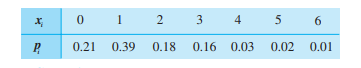 | $x_i$ | 0 | 1 | 2 | 3 | 4 | 5 | 6 |
|---|---|---|---|---|---|---|---|
| $p_i$ | 0.21 | 0.39 | 0.18 | 0.16 | 0.03 | 0.02 | 0.01 |